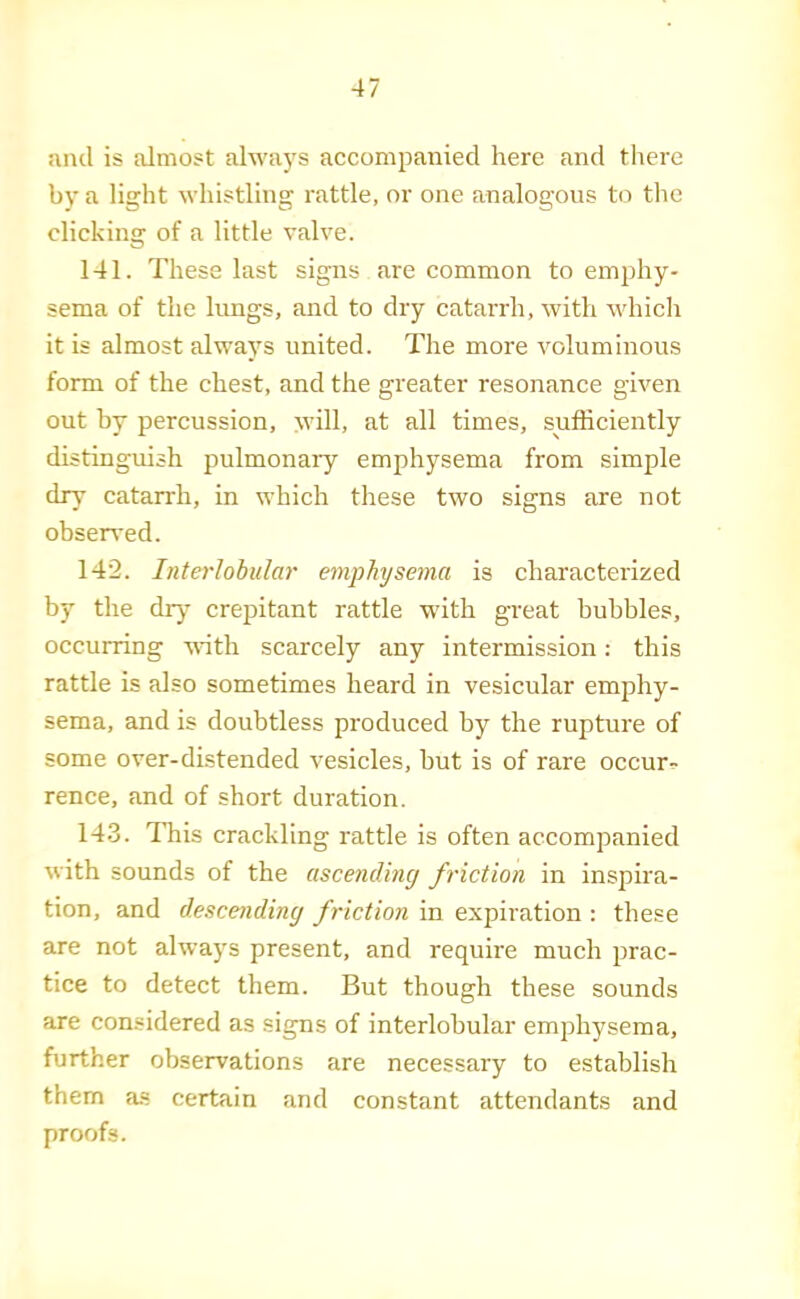 47

and is almost always accompanied here and there by a light whistling rattle, or one analogous to the clicking of a little valve.

141. These last signs are common to emphysema of the lungs, and to dry catarrh, with which it is almost always united. The more voluminous form of the chest, and the greater resonance given out by percussion, will, at all times, sufficiently distinguish pulmonary emphysema from simple dry catarrh, in which these two signs are not observed.

142. Interlobular emphysema is characterized by the dry crepitant rattle with great bubbles, occurring with scarcely any intermission: this rattle is also sometimes heard in vesicular emphysema, and is doubtless produced by the rupture of some over-distended vesicles, but is of rare occurrence, and of short duration.

143. This crackling rattle is often accompanied with sounds of the ascending friction in inspiration, and descending friction in expiration: these are not always present, and require much practice to detect them. But though these sounds are considered as signs of interlobular emphysema, further observations are necessary to establish them as certain and constant attendants and proofs.